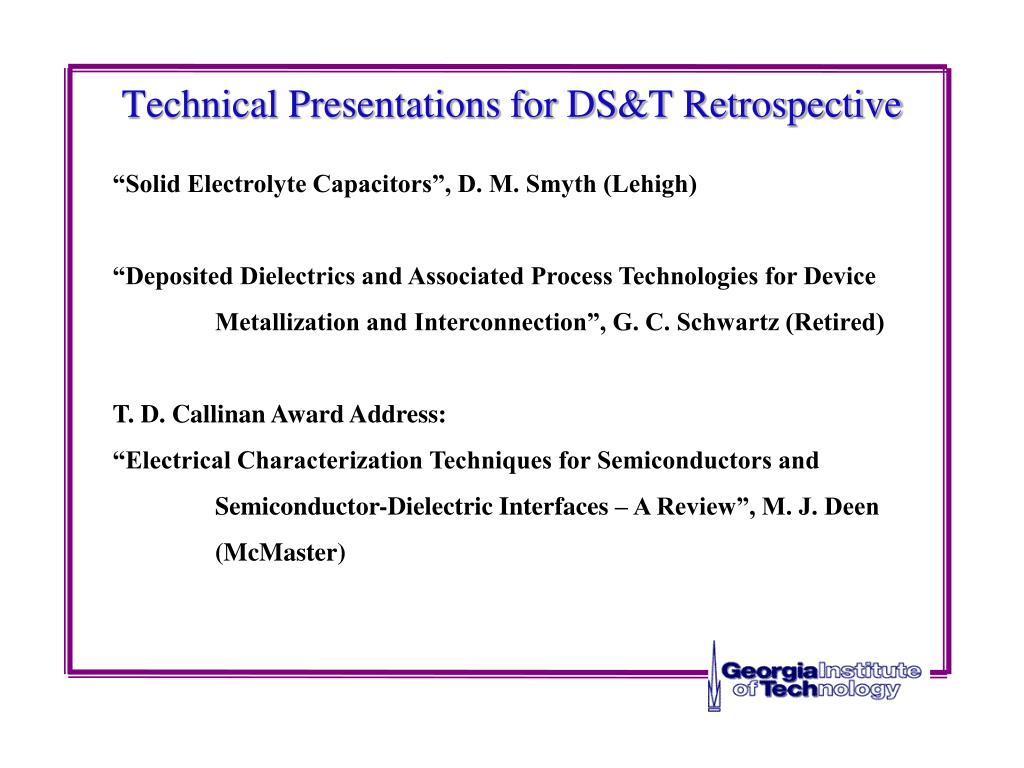 Technical Presentations for DS&T Retrospective

“Solid Electrolyte Capacitors”, D. M. Smyth (Lehigh)

“Deposited Dielectrics and Associated Process Technologies for Device Metallization and Interconnection”, G. C. Schwartz (Retired)

T. D. Callinan Award Address:
“Electrical Characterization Techniques for Semiconductors and Semiconductor-Dielectric Interfaces – A Review”, M. J. Deen (McMaster)

Georgia Institute of Technology